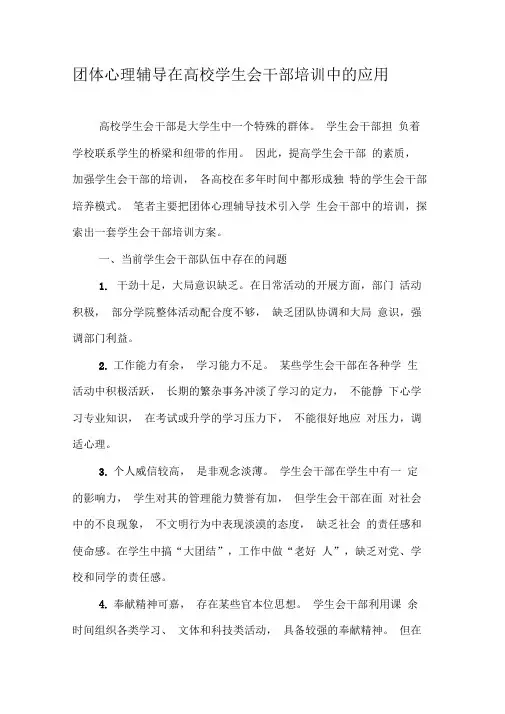 团体心理辅导在高校学生会干部培训中的应用

高校学生会干部是大学生中一个特殊的群体。 学生会干部担 负着学校联系学生的桥梁和纽带的作用。 因此，提高学生会干部 的素质，加强学生会干部的培训， 各高校在多年时间中都形成独 特的学生会干部培养模式。 笔者主要把团体心理辅导技术引入学 生会干部中的培训，探索出一套学生会干部培训方案。

一、当前学生会干部队伍中存在的问题

1. 干劲十足，大局意识缺乏。在日常活动的开展方面，部门 活动积极， 部分学院整体活动配合度不够， 缺乏团队协调和大局 意识，强调部门利益。

2. 工作能力有余， 学习能力不足。 某些学生会干部在各种学 生活动中积极活跃， 长期的繁杂事务冲淡了学习的定力， 不能静 下心学习专业知识， 在考试或升学的学习压力下， 不能很好地应 对压力，调适心理。

3. 个人威信较高， 是非观念淡薄。 学生会干部在学生中有一 定的影响力， 学生对其的管理能力赞誉有加， 但学生会干部在面 对社会中的不良现象， 不文明行为中表现淡漠的态度， 缺乏社会 的责任感和使命感。在学生中搞“大团结”，工作中做“老好 人”，缺乏对党、学校和同学的责任感。

4. 奉献精神可嘉， 存在某些官本位思想。 学生会干部利用课 余时间组织各类学习、 文体和科技类活动， 具备较强的奉献精神。 但在